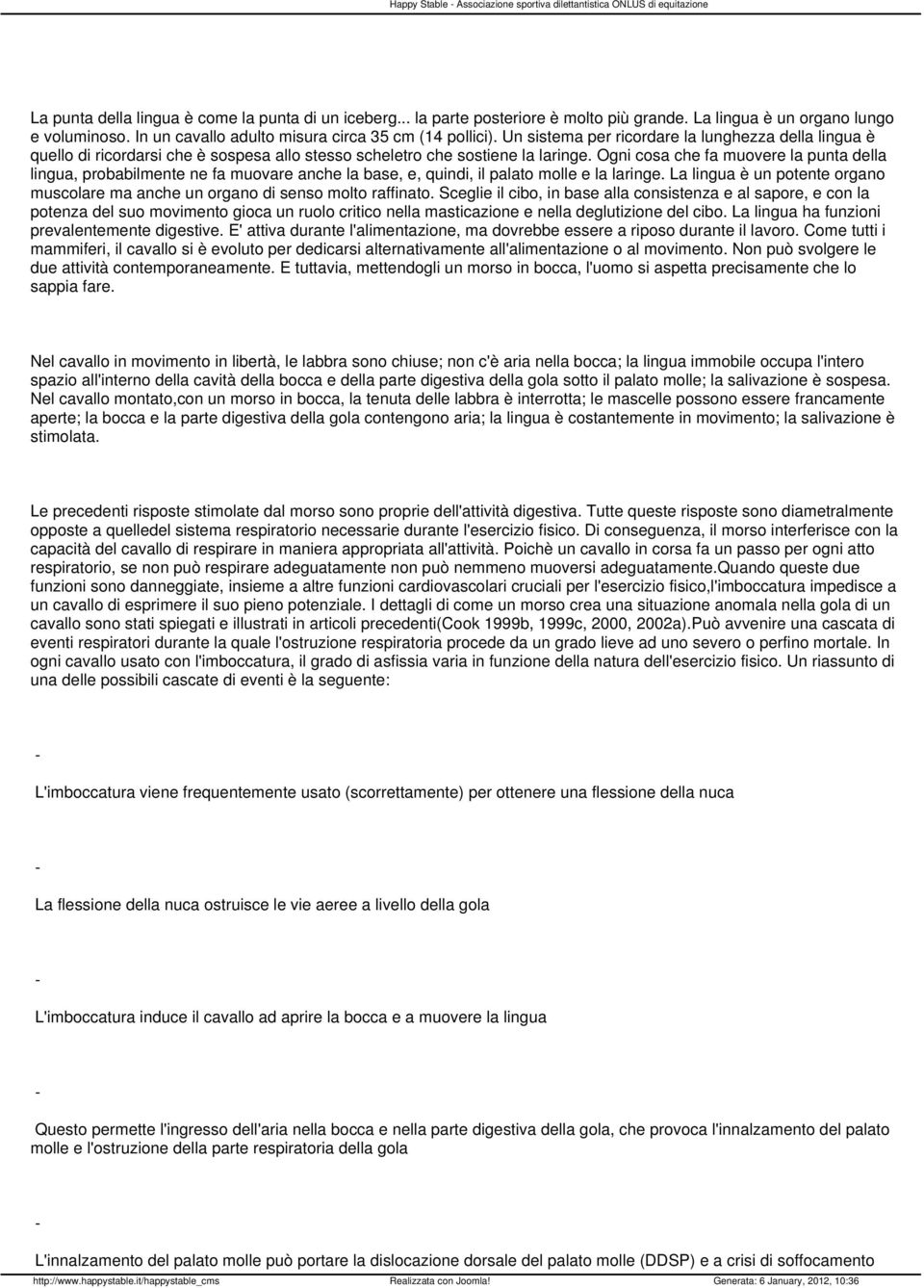 Happy Stable - Associazione sportiva dilettantistica ONLUS di equitazione

La punta della lingua è come la punta di un iceberg... la parte posteriore è molto più grande. La lingua è un organo lungo e voluminoso. In un cavallo adulto misura circa 35 cm (14 pollici). Un sistema per ricordare la lunghezza della lingua è quello di ricordarsi che è sospesa allo stesso scheletro che sostiene la laringe. Ogni cosa che fa muovere la punta della lingua, probabilmente ne fa muovare anche la base, e, quindi, il palato molle e la laringe. La lingua è un potente organo muscolare ma anche un organo di senso molto raffinato. Sceglie il cibo, in base alla consistenza e al sapore, e con la potenza del suo movimento gioca un ruolo critico nella masticazione e nella deglutizione del cibo. La lingua ha funzioni prevalentemente digestive. E' attiva durante l'alimentazione, ma dovrebbe essere a riposo durante il lavoro. Come tutti i mammiferi, il cavallo si è evoluto per dedicarsi alternativamente all'alimentazione o al movimento. Non può svolgere le due attività contemporaneamente. E tuttavia, mettendogli un morso in bocca, l'uomo si aspetta precisamente che lo sappia fare.

Nel cavallo in movimento in libertà, le labbra sono chiuse; non c'è aria nella bocca; la lingua immobile occupa l'intero spazio all'interno della cavità della bocca e della parte digestiva della gola sotto il palato molle; la salivazione è sospesa. Nel cavallo montato,con un morso in bocca, la tenuta delle labbra è interrotta; le mascelle possono essere francamente aperte; la bocca e la parte digestiva della gola contengono aria; la lingua è costantemente in movimento; la salivazione è stimolata.

Le precedenti risposte stimolate dal morso sono proprie dell'attività digestiva. Tutte queste risposte sono diametralmente opposte a quelledel sistema respiratorio necessarie durante l'esercizio fisico. Di conseguenza, il morso interferisce con la capacità del cavallo di respirare in maniera appropriata all'attività. Poichè un cavallo in corsa fa un passo per ogni atto respiratorio, se non può respirare adeguatamente non può nemmeno muoversi adeguatamente.Quando queste due funzioni sono danneggiate, insieme a altre funzioni cardiovascolari cruciali per l'esercizio fisico,l'imboccatura impedisce a un cavallo di esprimere il suo pieno potenziale. I dettagli di come un morso crea una situazione anomala nella gola di un cavallo sono stati spiegati e illustrati in articoli precedenti(Cook 1999b, 1999c, 2000, 2002a).Può avvenire una cascata di eventi respiratori durante la quale l'ostruzione respiratoria procede da un grado lieve ad uno severo o perfino mortale. In ogni cavallo usato con l'imboccatura, il grado di asfissia varia in funzione della natura dell'esercizio fisico. Un riassunto di una delle possibili cascate di eventi è la seguente:

-

L'imboccatura viene frequentemente usato (scorrettamente) per ottenere una flessione della nuca

-

La flessione della nuca ostruisce le vie aeree a livello della gola

-

L'imboccatura induce il cavallo ad aprire la bocca e a muovere la lingua

-

Questo permette l'ingresso dell'aria nella bocca e nella parte digestiva della gola, che provoca l'innalzamento del palato molle e l'ostruzione della parte respiratoria della gola

-

L'innalzamento del palato molle può portare la dislocazione dorsale del palato molle (DDSP) e a crisi di soffocamento

http://www.happystable.it/happystable_cms Realizzata con Joomla! Generata: 6 January, 2012, 10:36